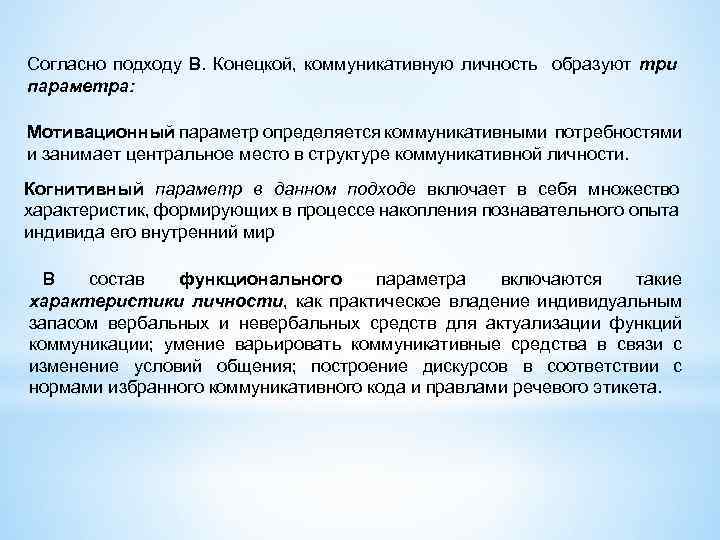 Согласно подходу В. Конецкой, коммуникативную личность образуют три параметра:

Мотивационный параметр определяется коммуникативными потребностями и занимает центральное место в структуре коммуникативной личности.

Когнитивный параметр в данном подходе включает в себя множество характеристик, формирующих в процессе накопления познавательного опыта индивида его внутренний мир

В состав функционального параметра включаются такие характеристики личности, как практическое владение индивидуальным запасом вербальных и невербальных средств для актуализации функций коммуникации; умение варьировать коммуникативные средства в связи с изменение условий общения; построение дискурсов в соответствии с нормами избранного коммуникативного кода и правлами речевого этикета.